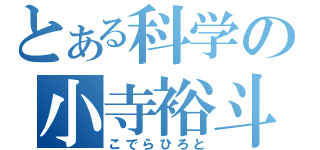 とある科学の
小寺裕斗
こでらひろと